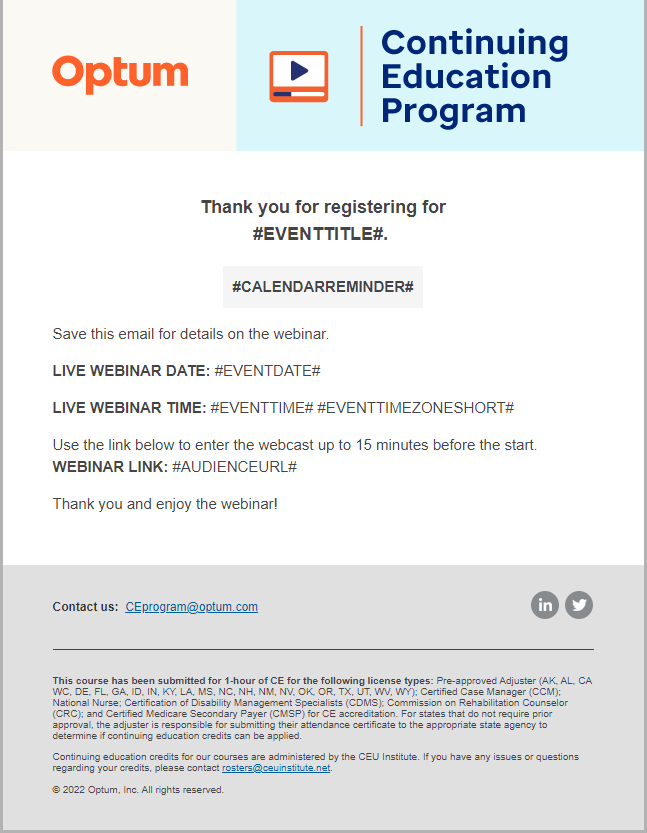 Optum

Continuing Education Program

Thank you for registering for #EVENTTITLE#.

#CALENDARREMINDER#

Save this email for details on the webinar.

LIVE WEBINAR DATE: #EVENTDATE#

LIVE WEBINAR TIME: #EVENTTIME# #EVENTTIMEZONESHORT#

Use the link below to enter the webcast up to 15 minutes before the start.
WEBINAR LINK: #AUDIENCEURL#

Thank you and enjoy the webinar!

Contact us: CEprogram@optum.com

in

This course has been submitted for 1-hour of CE for the following license types: Pre-approved Adjuster (AK, AL, CA WC, DE, FL, GA, ID, IN, KY, LA, MS, NC, NH, NM, NV, OK, OR, TX, UT, WV, WY); Certified Case Manager (CCM); National Nurse; Certification of Disability Management Specialists (CDMS); Commission on Rehabilitation Counselor (CRC); and Certified Medicare Secondary Payer (CMSP) for CE accreditation. For states that do not require prior approval, the adjuster is responsible for submitting their attendance certificate to the appropriate state agency to determine if continuing education credits can be applied.

Continuing education credits for our courses are administered by the CEU Institute. If you have any issues or questions regarding your credits, please contact rosters@ceuinstitute.net.

© 2022 Optum, Inc. All rights reserved.